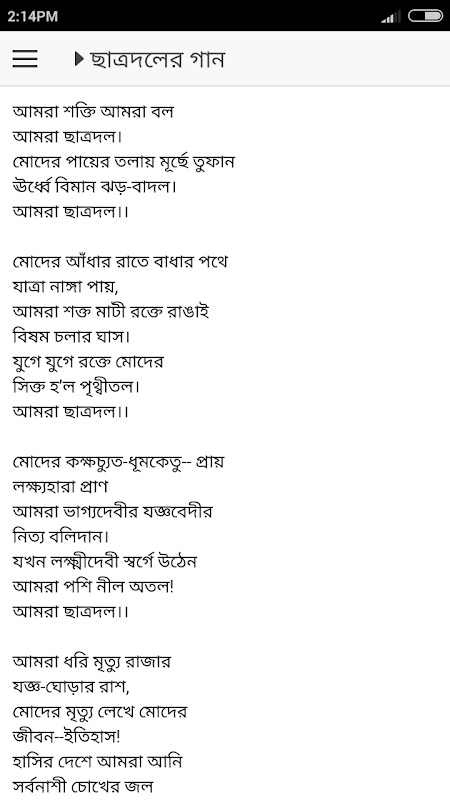 2:14PM

ছাত্রদলের গান

আমরা শক্তি আমরা বল
আমরা ছাত্রদল।
মোদের পায়ের তলায় মূর্ছে তুফান
ঊর্ধ্বে বিমান ঝড়-বাদল।
আমরা ছাত্রদল।।

মোদের আঁধার রাতে বাধার পথে
যাত্রা নাঙ্গা পায়,
আমরা শক্ত মাটী রক্তে রাঙাই
বিষম চলার ঘাস।
যুগে যুগে রক্তে মোদের
সিক্ত হ'ল পৃথ্বীতল।
আমরা ছাত্রদল।।

মোদের কক্ষচ্যুত-ধূমকেতু-- প্রায়
লক্ষ্যহারা প্রাণ
আমরা ভাগ্যদেবীর যজ্ঞবেদীর
নিত্য বলিদান।
যখন লক্ষ্মীদেবী স্বর্গে উঠেন
আমরা পশি নীল অতল!
আমরা ছাত্রদল।।

আমরা ধরি মৃত্যু রাজার
যজ্ঞ-ঘোড়ার রাশ,
মোদের মৃত্যু লেখে মোদের
জীবন--ইতিহাস!
হাসির দেশে আমরা আনি
সর্বনাশী চোখের জল